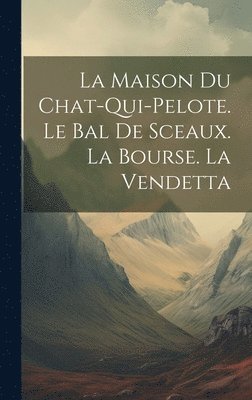 La Maison Du Chat-Qui-Pelote. Le Bal De Sceaux. La Bourse. La Vendetta